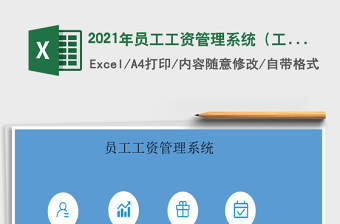 X

2021年员工工资管理系统（工...

Excel/A4打印/内容随意修改/自带格式

员工工资管理系统